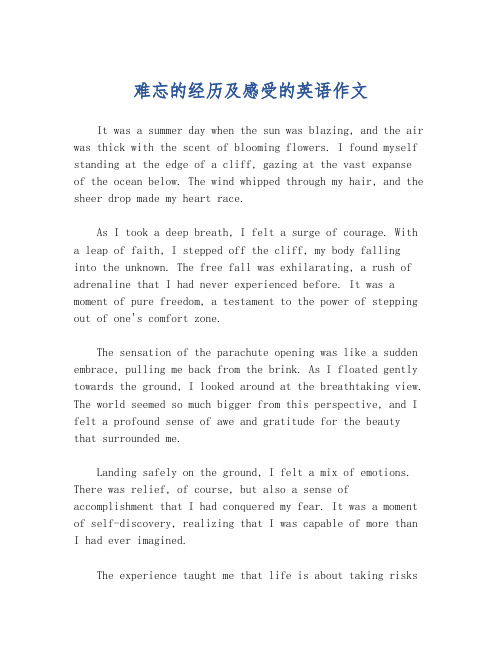 难忘的经历及感受的英语作文

It was a summer day when the sun was blazing, and the air was thick with the scent of blooming flowers. I found myself standing at the edge of a cliff, gazing at the vast expanse of the ocean below. The wind whipped through my hair, and the sheer drop made my heart race.

As I took a deep breath, I felt a surge of courage. With a leap of faith, I stepped off the cliff, my body falling into the unknown. The free fall was exhilarating, a rush of adrenaline that I had never experienced before. It was a moment of pure freedom, a testament to the power of stepping out of one's comfort zone.

The sensation of the parachute opening was like a sudden embrace, pulling me back from the brink. As I floated gently towards the ground, I looked around at the breathtaking view. The world seemed so much bigger from this perspective, and I felt a profound sense of awe and gratitude for the beauty that surrounded me.

Landing safely on the ground, I felt a mix of emotions. There was relief, of course, but also a sense of accomplishment that I had conquered my fear. It was a moment of self-discovery, realizing that I was capable of more than I had ever imagined.

The experience taught me that life is about taking risks